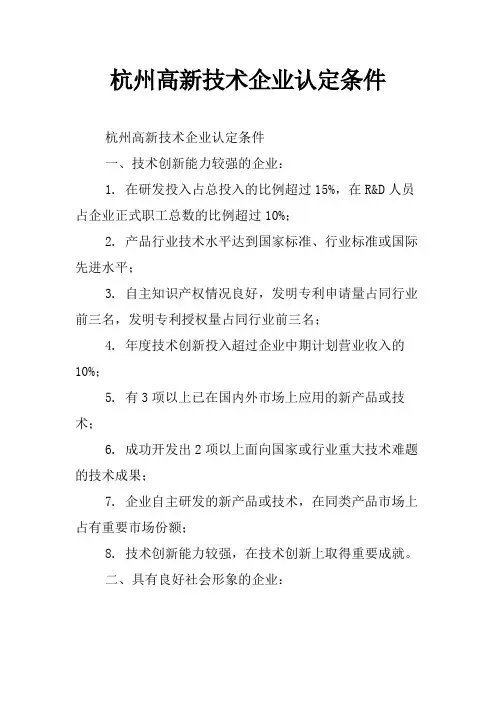 杭州高新技术企业认定条件

杭州高新技术企业认定条件

一、技术创新能力较强的企业：

1. 在研发投入占总投入的比例超过 15%，在 R&D 人员占企业正式职工总数的比例超过 10%；

2. 产品行业技术水平达到国家标准、行业标准或国际先进水平；

3. 自主知识产权情况良好，发明专利申请量占同行业前三名，发明专利授权量占同行业前三名；

4. 年度技术创新投入超过企业中期计划营业收入的 10%；

5. 有 3 项以上已在国内外市场上应用的新产品或技术；

6. 成功开发出 2 项以上面向国家或行业重大技术难题的技术成果；

7. 企业自主研发的新产品或技术，在同类产品市场上占有重要市场份额；

8. 技术创新能力较强，在技术创新上取得重要成就。

二、具有良好社会形象的企业：